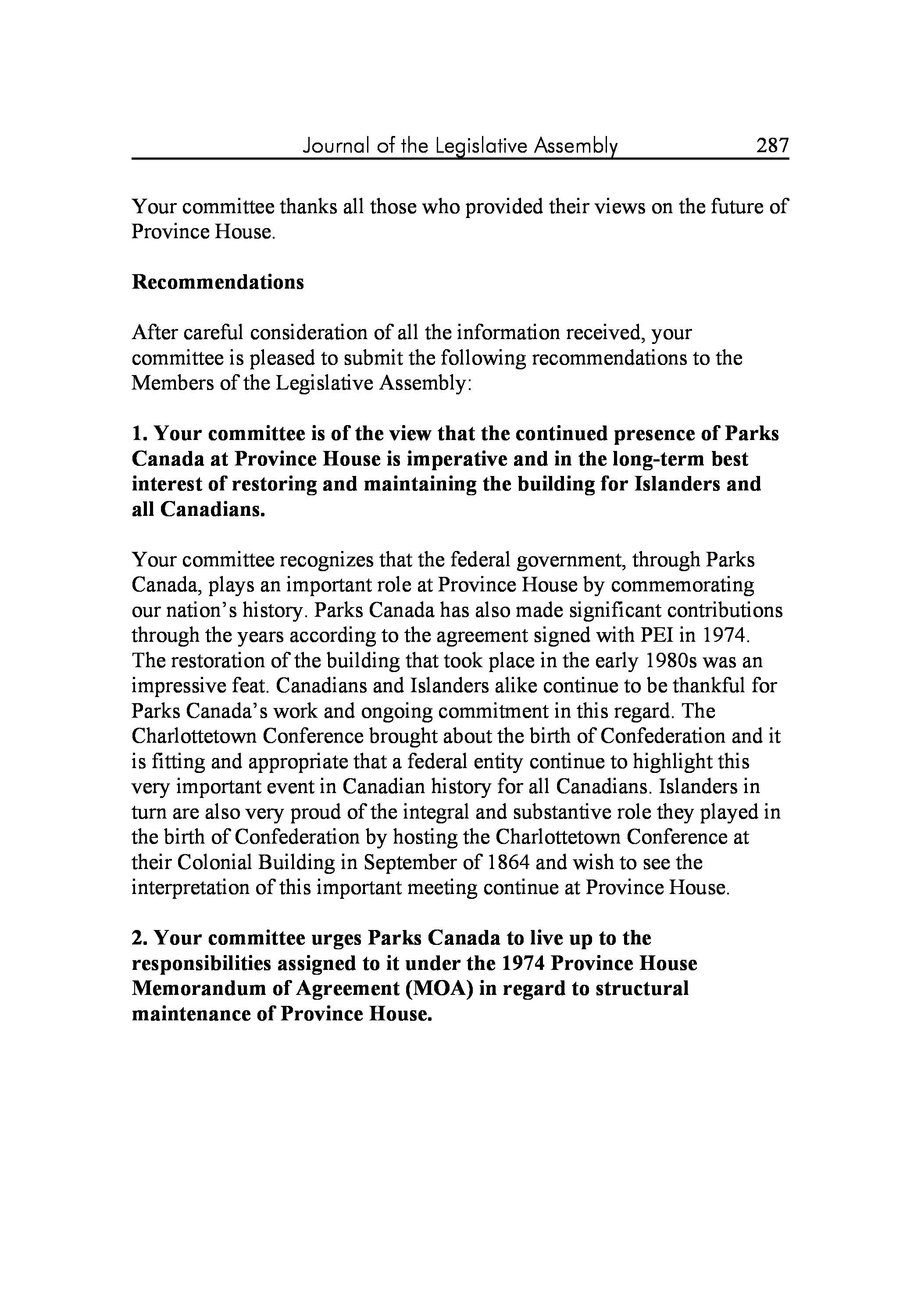 Journal of the Legislative Assembly 287

Your committee thanks all those who provided their views on the future of Province House.

Recommendations

After careful consideration of all the information received, your committee is pleased to submit the following recommendations to the Members of the Legislative Assembly:

1. Your committee is of the view that the continued presence of Parks Canada at Province House is imperative and in the long-term best interest of restoring and maintaining the building for Islanders and all Canadians.

Your committee recognizes that the federal government, through Parks Canada, plays an important role at Province House by commemorating our nation's history. Parks Canada has also made significant contributions through the years according to the agreement signed with PEI in 1974. The restoration of the building that took place in the early 1980s was an impressive feat. Canadians and Islanders alike continue to be thankful for Parks Canada's work and ongoing commitment in this regard. The Charlottetown Conference brought about the birth of Confederation and it is fitting and appropriate that a federal entity continue to highlight this very important event in Canadian history for all Canadians. Islanders in turn are also very proud of the integral and substantive role they played in the birth of Confederation by hosting the Charlottetown Conference at their Colonial Building in September of 1864 and wish to see the interpretation of this important meeting continue at Province House.

2. Your committee urges Parks Canada to live up to the responsibilities assigned to it under the 1974 Province House Memorandum of Agreement (MOA) in regard to structural maintenance of Province House.